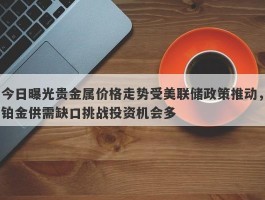 今日曝光贵金属价格走势受美联储政策推动，铂金供需缺口挑战投资机会多